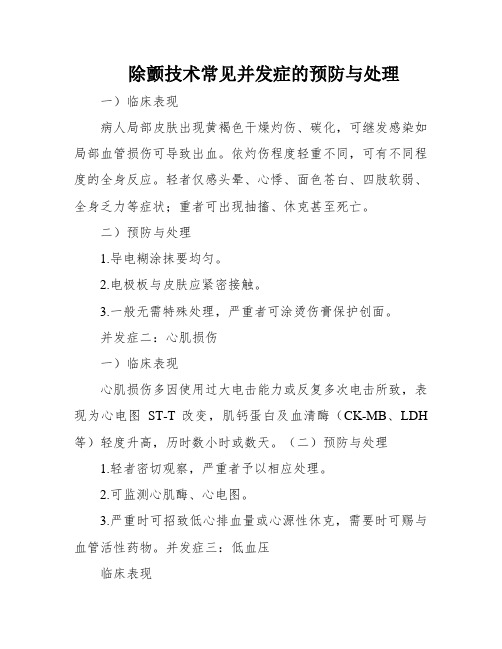 除颤技术常见并发症的预防与处理

一）临床表现

病人局部皮肤出现黄褐色干燥灼伤、碳化，可继发感染如局部血管损伤可导致出血。依灼伤程度轻重不同，可有不同程度的全身反应。轻者仅感头晕、心悸、面色苍白、四肢软弱、全身乏力等症状；重者可出现抽搐、休克甚至死亡。

二）预防与处理

1.导电糊涂抹要均匀。

2.电极板与皮肤应紧密接触。

3.一般无需特殊处理，严重者可涂烫伤膏保护创面。

并发症二：心肌损伤

一）临床表现

心肌损伤多因使用过大电击能力或反复多次电击所致，表现为心电图 ST-T 改变，肌钙蛋白及血清酶（CK-MB、LDH等）轻度升高，历时数小时或数天。（二）预防与处理

1.轻者密切观察，严重者予以相应处理。

2.可监测心肌酶、心电图。

3.严重时可招致低心排血量或心源性休克，需要时可赐与血管活性药物。并发症三：低血压

临床表现